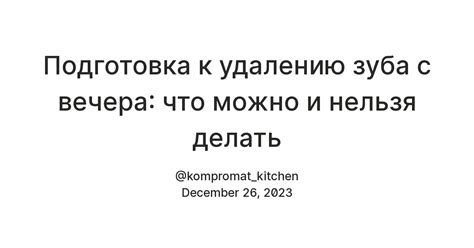 Подготовка к удалению зуба с вечера: что можно и нельзя делать

@kompromat_kitchen
December 26, 2023